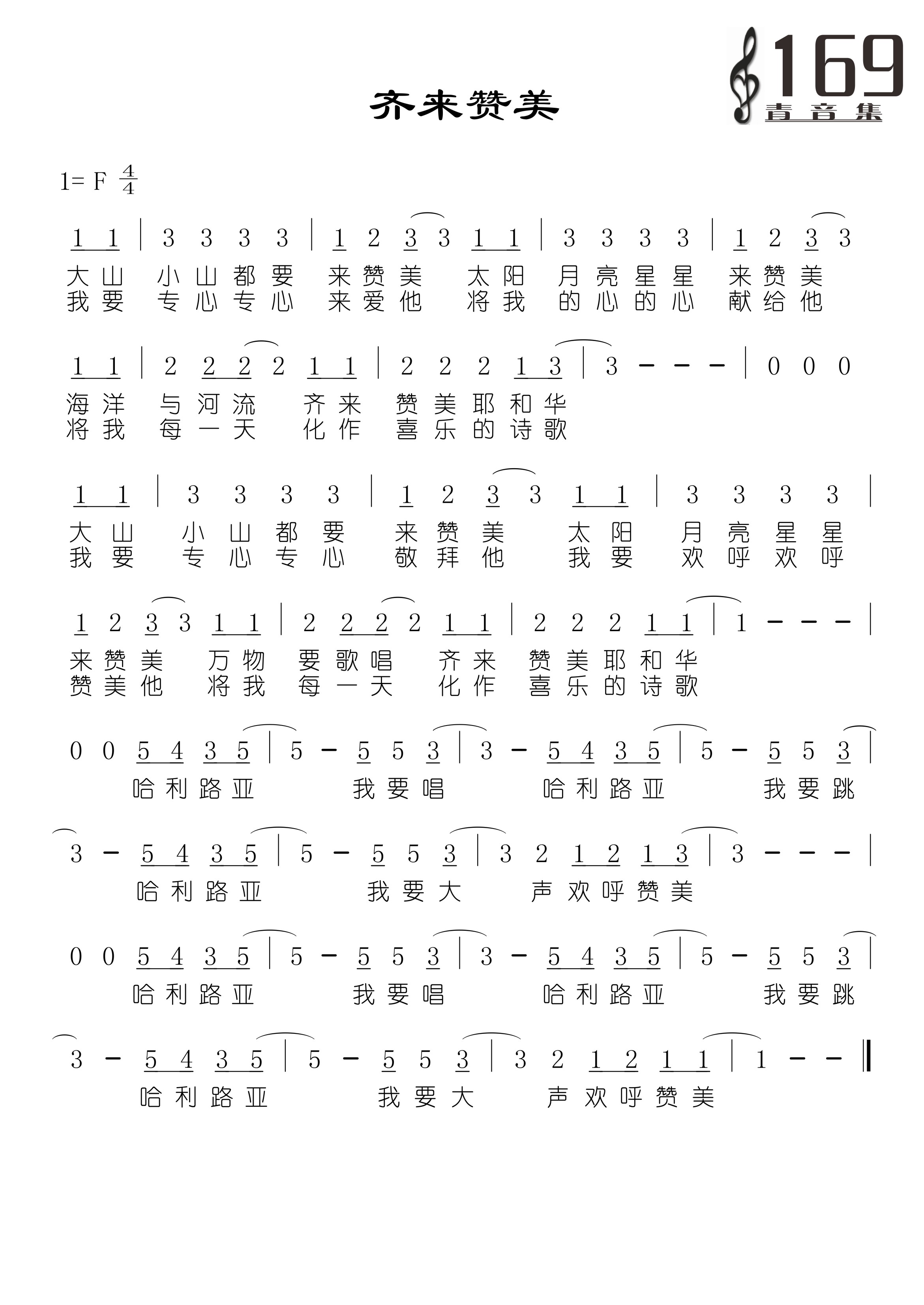 169
青音集

齐来赞美

1= F $\frac{4}{4}$

1 1 | 3 3 3 3 | 1 2 3 3 1 1 | 3 3 3 3 | 1 2 3 3
大山 小山都要 来赞美 太阳 月亮星星 来赞美
我要 专心专心 来爱他 将我 的心的心 献给他

1 1 | 2 2 2 2 1 1 | 2 2 2 1 3 | 3 - - - | 0 0 0
海洋 与河流 齐来 赞美耶和华
将我 每一天 化作 喜乐的诗歌

1 1 | 3 3 3 3 | 1 2 3 3 1 1 | 3 3 3 3 |
大山 小山都要 来赞美 太阳 月亮星星
我要 专心专心 敬拜他 我要 欢呼欢呼

1 2 3 3 1 1 | 2 2 2 2 1 1 | 2 2 2 1 1 | 1 - - - |
来赞美 万物 要歌唱 齐来 赞美耶和华
赞美他 将我 每一天 化作 喜乐的诗歌

0 0 5 4 3 5 | 5 - 5 5 3 | 3 - 5 4 3 5 | 5 - 5 5 3 |
哈利路亚 我要唱 哈利路亚 我要跳

3 - 5 4 3 5 | 5 - 5 5 3 | 3 2 1 2 1 3 | 3 - - - |
哈利路亚 我要大 声欢呼赞美

0 0 5 4 3 5 | 5 - 5 5 3 | 3 - 5 4 3 5 | 5 - 5 5 3 |
哈利路亚 我要唱 哈利路亚 我要跳

3 - 5 4 3 5 | 5 - 5 5 3 | 3 2 1 2 1 1 | 1 - - ‖
哈利路亚 我要大 声欢呼赞美